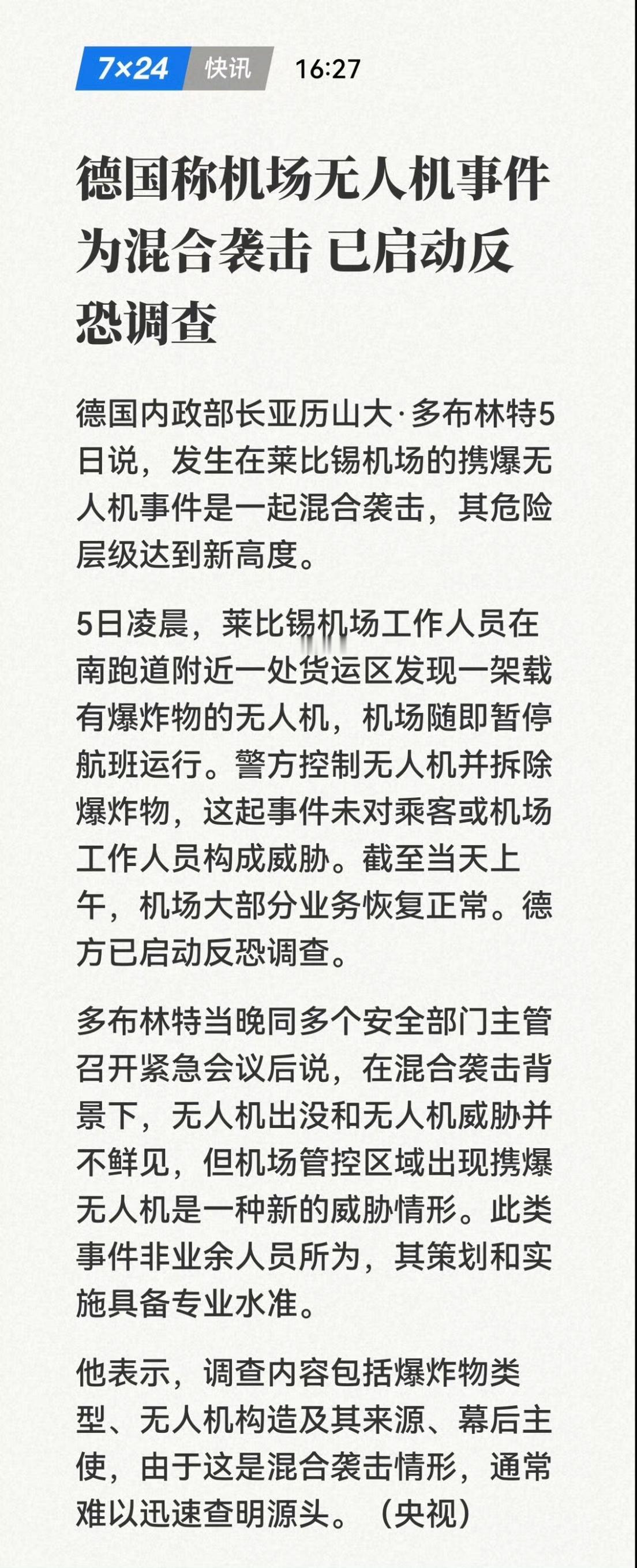 7×24 快讯 16:27

德国称机场无人机事件为混合袭击 已启动反恐调查

德国内政部长亚历山大·多布林特5日说，发生在莱比锡机场的携爆无人机事件是一起混合袭击，其危险层级达到新高度。

5日凌晨，莱比锡机场工作人员在南跑道附近一处货运区发现一架载有爆炸物的无人机，机场随即暂停航班运行。警方控制无人机并拆除爆炸物，这起事件未对乘客或机场工作人员构成威胁。截至当天上午，机场大部分业务恢复正常。德方已启动反恐调查。

多布林特当晚同多个安全部门主管召开紧急会议后说，在混合袭击背景下，无人机出没和无人机威胁并不鲜见，但机场管控区域出现携爆无人机是一种新的威胁情形。此类事件非业余人员所为，其策划和实施具备专业水准。

他表示，调查内容包括爆炸物类型、无人机构造及其来源、幕后主使，由于这是混合袭击情形，通常难以迅速查明源头。（央视）